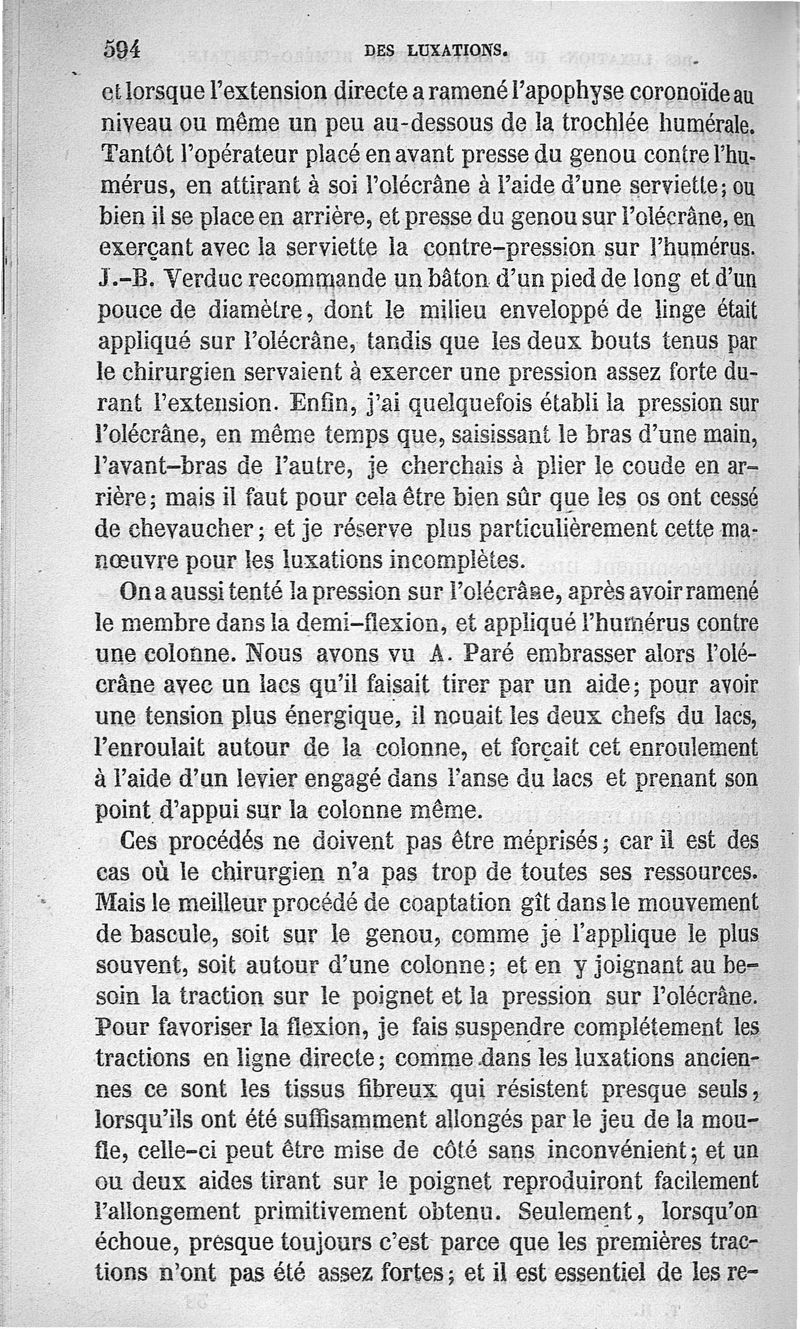 594 DES LUXATIONS.

et lorsque l'extension directe a ramené l'apophyse coronoïde au niveau ou même un peu au-dessous de la trochlée humérale. Tantôt l'opérateur placé en avant presse du genou contre l'humérus, en attirant à soi l'olécrâne à l'aide d'une serviette; ou bien il se place en arrière, et presse du genou sur l'olécrâne, en exerçant avec la serviette la contre-pression sur l'humérus. J.-B. Verduc recommande un bâton d'un pied de long et d'un pouce de diamètre, dont le milieu enveloppé de linge était appliqué sur l'olécrâne, tandis que les deux bouts tenus par le chirurgien servaient à exercer une pression assez forte durant l'extension. Enfin, j'ai quelquefois établi la pression sur l'olécrâne, en même temps que, saisissant le bras d'une main, l'avant-bras de l'autre, je cherchais à plier le coude en arrière; mais il faut pour cela être bien sûr que les os ont cessé de chevaucher; et je réserve plus particulièrement cette manœuvre pour les luxations incomplètes.

On a aussi tenté la pression sur l'olécrâne, après avoir ramené le membre dans la demi-flexion, et appliqué l'humérus contre une colonne. Nous avons vu A. Paré embrasser alors l'olécrâne avec un lacs qu'il faisait tirer par un aide; pour avoir une tension plus énergique, il nouait les deux chefs du lacs, l'enroulait autour de la colonne, et forçait cet enroulement à l'aide d'un levier engagé dans l'anse du lacs et prenant son point d'appui sur la colonne même.

Ces procédés ne doivent pas être méprisés; car il est des cas où le chirurgien n'a pas trop de toutes ses ressources. Mais le meilleur procédé de coaptation gît dans le mouvement de bascule, soit sur le genou, comme je l'applique le plus souvent, soit autour d'une colonne; et en y joignant au besoin la traction sur le poignet et la pression sur l'olécrâne. Pour favoriser la flexion, je fais suspendre complétement les tractions en ligne directe; comme dans les luxations anciennes ce sont les tissus fibreux qui résistent presque seuls, lorsqu'ils ont été suffisamment allongés par le jeu de la moufle, celle-ci peut être mise de côté sans inconvénient; et un ou deux aides tirant sur le poignet reproduiront facilement l'allongement primitivement obtenu. Seulement, lorsqu'on échoue, presque toujours c'est parce que les premières tractions n'ont pas été assez fortes; et il est essentiel de les re-